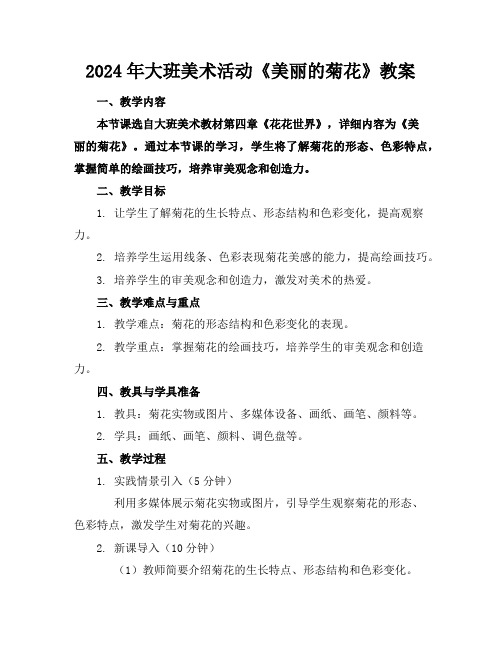 2024年大班美术活动《美丽的菊花》教案

一、教学内容

本节课选自大班美术教材第四章《花花世界》，详细内容为《美丽的菊花》。通过本节课的学习，学生将了解菊花的形态、色彩特点，掌握简单的绘画技巧，培养审美观念和创造力。

二、教学目标

1. 让学生了解菊花的生长特点、形态结构和色彩变化，提高观察力。

2. 培养学生运用线条、色彩表现菊花美感的能力，提高绘画技巧。

3. 培养学生的审美观念和创造力，激发对美术的热爱。

三、教学难点与重点

1. 教学难点：菊花的形态结构和色彩变化的表现。

2. 教学重点：掌握菊花的绘画技巧，培养学生的审美观念和创造力。

四、教具与学具准备

1. 教具：菊花实物或图片、多媒体设备、画纸、画笔、颜料等。

2. 学具：画纸、画笔、颜料、调色盘等。

五、教学过程

1. 实践情景引入（5分钟）

利用多媒体展示菊花实物或图片，引导学生观察菊花的形态、色彩特点，激发学生对菊花的兴趣。

2. 新课导入（10分钟）

（1）教师简要介绍菊花的生长特点、形态结构和色彩变化。